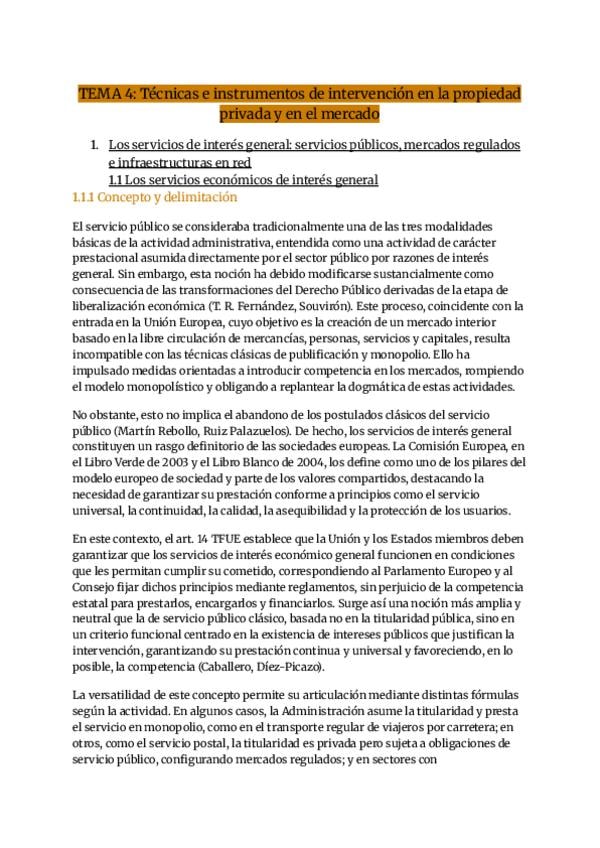 TEMA 4: Técnicas e instrumentos de intervención en la propiedad privada y en el mercado

1. Los servicios de interés general: servicios públicos, mercados regulados e infraestructuras en red
1.1 Los servicios económicos de interés general

1.1.1 Concepto y delimitación

El servicio público se consideraba tradicionalmente una de las tres modalidades básicas de la actividad administrativa, entendida como una actividad de carácter prestacional asumida directamente por el sector público por razones de interés general. Sin embargo, esta noción ha debido modificarse sustancialmente como consecuencia de las transformaciones del Derecho Público derivadas de la etapa de liberalización económica (T. R. Fernández, Souvirón). Este proceso, coincidente con la entrada en la Unión Europea, cuyo objetivo es la creación de un mercado interior basado en la libre circulación de mercancías, personas, servicios y capitales, resulta incompatible con las técnicas clásicas de publificación y monopolio. Ello ha impulsado medidas orientadas a introducir competencia en los mercados, rompiendo el modelo monopolístico y obligando a replantear la dogmática de estas actividades.

No obstante, esto no implica el abandono de los postulados clásicos del servicio público (Martín Rebollo, Ruiz Palazuelos). De hecho, los servicios de interés general constituyen un rasgo definitorio de las sociedades europeas. La Comisión Europea, en el Libro Verde de 2003 y el Libro Blanco de 2004, los define como uno de los pilares del modelo europeo de sociedad y parte de los valores compartidos, destacando la necesidad de garantizar su prestación conforme a principios como el servicio universal, la continuidad, la calidad, la asequibilidad y la protección de los usuarios.

En este contexto, el art. 14 TFUE establece que la Unión y los Estados miembros deben garantizar que los servicios de interés económico general funcionen en condiciones que les permitan cumplir su cometido, correspondiendo al Parlamento Europeo y al Consejo fijar dichos principios mediante reglamentos, sin perjuicio de la competencia estatal para prestarlos, encargarlos y financiarlos. Surge así una noción más amplia y neutral que la de servicio público clásico, basada no en la titularidad pública, sino en un criterio funcional centrado en la existencia de intereses públicos que justifican la intervención, garantizando su prestación continua y universal y favoreciendo, en lo posible, la competencia (Caballero, Díez-Picazo).

La versatilidad de este concepto permite su articulación mediante distintas fórmulas según la actividad. En algunos casos, la Administración asume la titularidad y presta el servicio en monopolio, como en el transporte regular de viajeros por carretera; en otros, como el servicio postal, la titularidad es privada pero sujeta a obligaciones de servicio público, configurando mercados regulados; y en sectores con